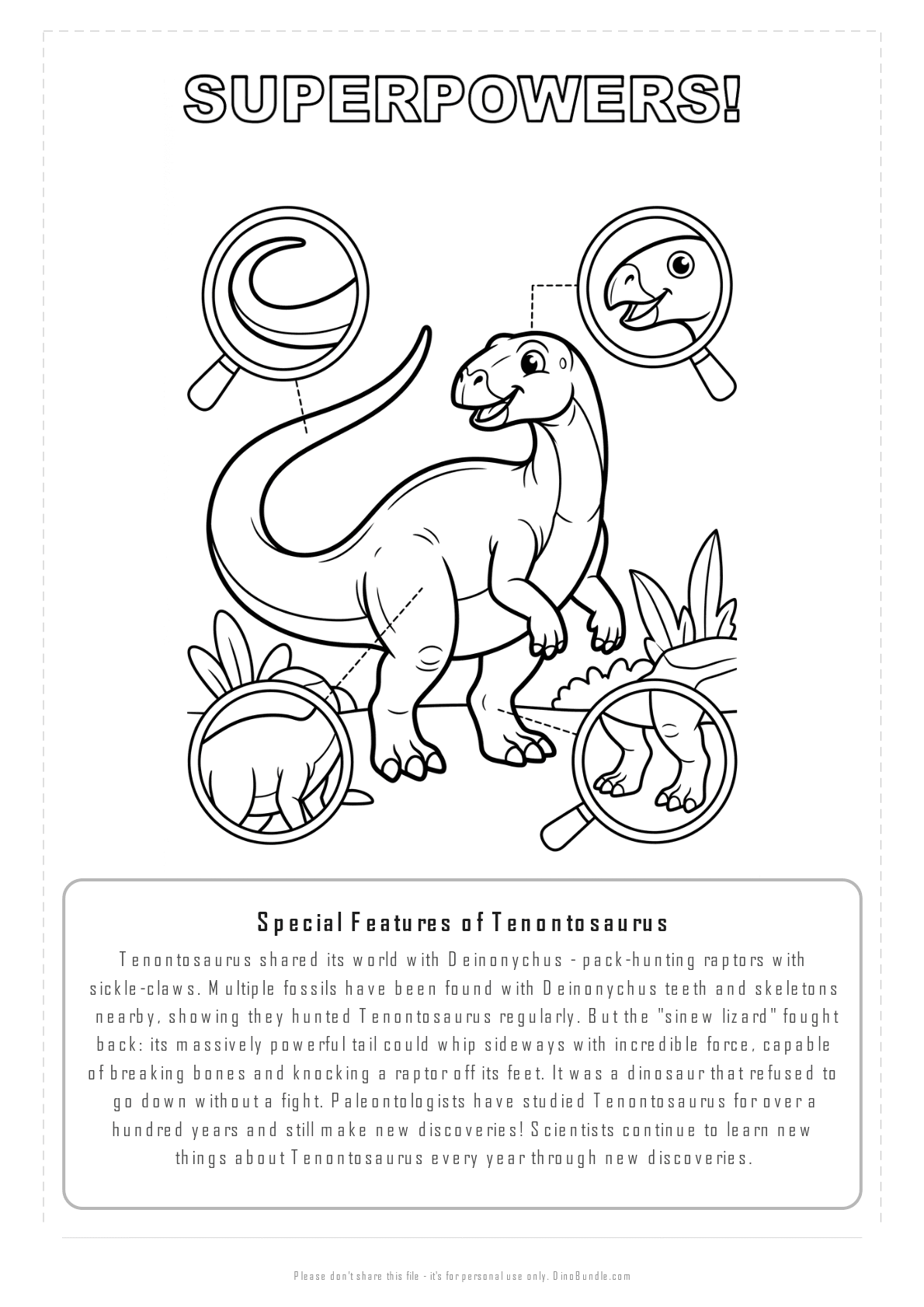 SUPERPOWERS!

Special Features of Tenontosaurus

Tenontosaurus shared its world with Deinonychus - pack-hunting raptors with sickle-claws. Multiple fossils have been found with Deinonychus teeth and skeletons nearby, showing they hunted Tenontosaurus regularly. But the "sinew lizard" fought back: its massively powerful tail could whip sideways with incredible force, capable of breaking bones and knocking a raptor off its feet. It was a dinosaur that refused to go down without a fight. Paleontologists have studied Tenontosaurus for over a hundred years and still make new discoveries! Scientists continue to learn new things about Tenontosaurus every year through new discoveries.

Please don't share this file - it's for personal use only. DinoBundle.com